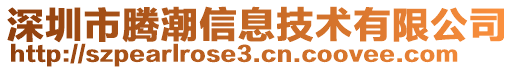 深圳市腾潮信息技术有限公司
http://szpearlrose3.cn.coovee.com